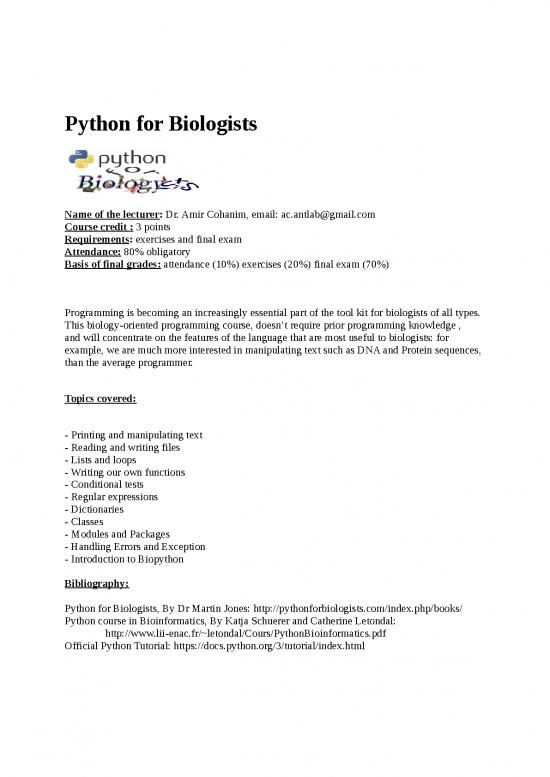 Python for Biologists

python
Biologists

Name of the lecturer: Dr. Amir Cohanim, email: ac.antlab@gmail.com
Course credit : 3 points
Requirements: exercises and final exam
Attendance: 80% obligatory
Basis of final grades: attendance (10%) exercises (20%) final exam (70%)

Programming is becoming an increasingly essential part of the tool kit for biologists of all types. This biology-oriented programming course, doesn't require prior programming knowledge , and will concentrate on the features of the language that are most useful to biologists: for example, we are much more interested in manipulating text such as DNA and Protein sequences, than the average programmer.

Topics covered:

- Printing and manipulating text
- Reading and writing files
- Lists and loops
- Writing our own functions
- Conditional tests
- Regular expressions
- Dictionaries
- Classes
- Modules and Packages
- Handling Errors and Exception
- Introduction to Biopython

Bibliography:

Python for Biologists, By Dr Martin Jones: http://pythonforbiologists.com/index.php/books/
Python course in Bioinformatics, By Katja Schuerer and Catherine Letondal:
http://www.lii-enac.fr/~letondal/Cours/PythonBioinformatics.pdf
Official Python Tutorial: https://docs.python.org/3/tutorial/index.html